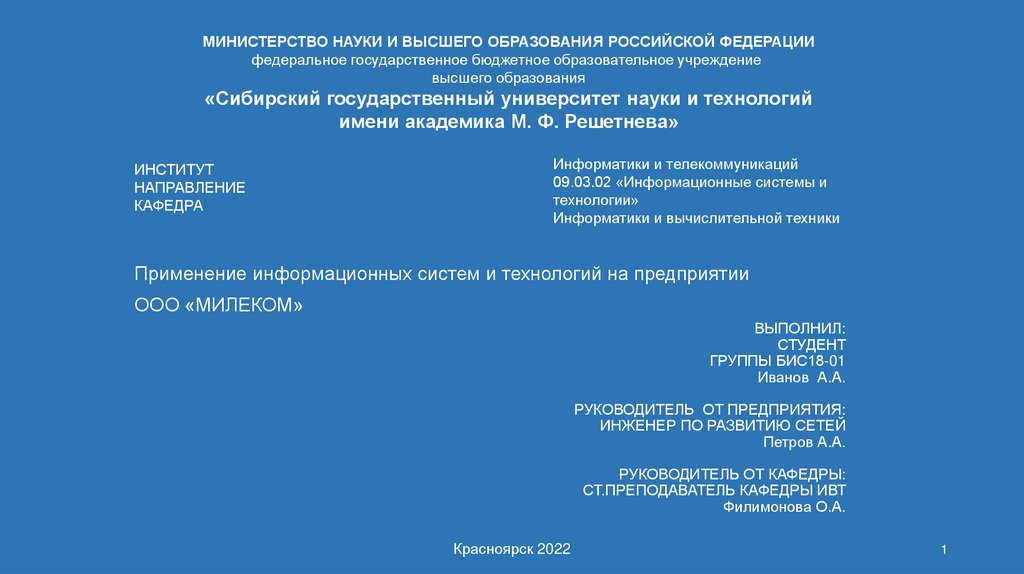 МИНИСТЕРСТВО НАУКИ И ВЫСШЕГО ОБРАЗОВАНИЯ РОССИЙСКОЙ ФЕДЕРАЦИИ
федеральное государственное бюджетное образовательное учреждение
высшего образования
«Сибирский государственный университет науки и технологий
имени академика М. Ф. Решетнева»

ИНСТИТУТ
НАПРАВЛЕНИЕ
КАФЕДРА

Информатики и телекоммуникаций
09.03.02 «Информационные системы и технологии»
Информатики и вычислительной техники

Применение информационных систем и технологий на предприятии ООО «МИЛЕКОМ»

ВЫПОЛНИЛ:
СТУДЕНТ
ГРУППЫ БИС18-01
Иванов А.А.

РУКОВОДИТЕЛЬ ОТ ПРЕДПРИЯТИЯ:
ИНЖЕНЕР ПО РАЗВИТИЮ СЕТЕЙ
Петров А.А.

РУКОВОДИТЕЛЬ ОТ КАФЕДРЫ:
СТ.ПРЕПОДАВАТЕЛЬ КАФЕДРЫ ИВТ
Филимонова О.А.

Красноярск 2022

1